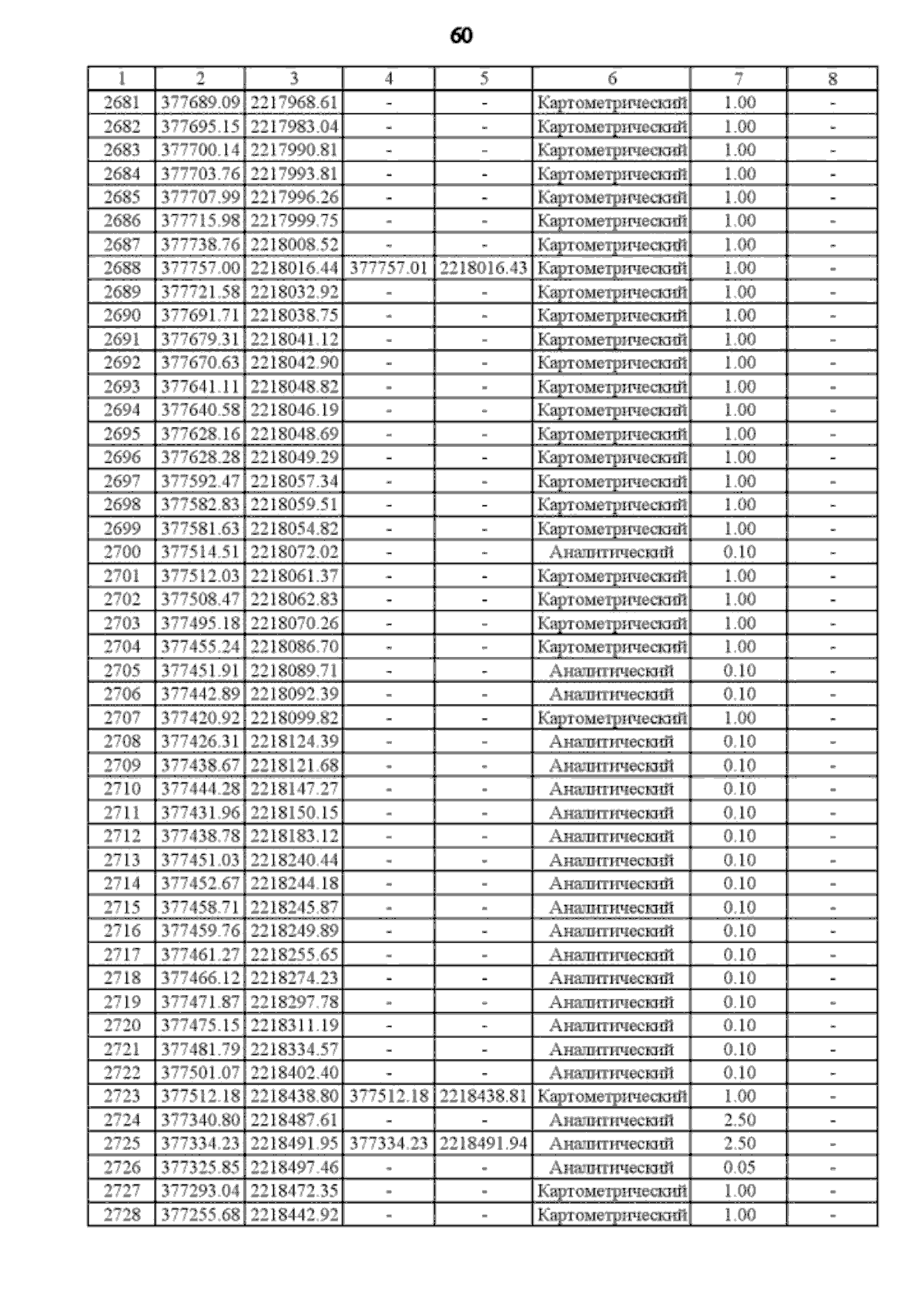 60

| 1 | 2 | 3 | 4 | 5 | 6 | 7 | 8 |
|---|---|---|---|---|---|---|---|
| 2681 | 377689.09 | 2217968.61 | - | - | Картометрический | 1.00 | - |
| 2682 | 377695.15 | 2217983.04 | - | - | Картометрический | 1.00 | - |
| 2683 | 377700.14 | 2217990.81 | - | - | Картометрический | 1.00 | - |
| 2684 | 377703.76 | 2217993.81 | - | - | Картометрический | 1.00 | - |
| 2685 | 377707.99 | 2217996.26 | - | - | Картометрический | 1.00 | - |
| 2686 | 377715.98 | 2217999.75 | - | - | Картометрический | 1.00 | - |
| 2687 | 377738.76 | 2218008.52 | - | - | Картометрический | 1.00 | - |
| 2688 | 377757.00 | 2218016.44 | 377757.01 | 2218016.43 | Картометрический | 1.00 | - |
| 2689 | 377721.58 | 2218032.92 | - | - | Картометрический | 1.00 | - |
| 2690 | 377691.71 | 2218038.75 | - | - | Картометрический | 1.00 | - |
| 2691 | 377679.31 | 2218041.12 | - | - | Картометрический | 1.00 | - |
| 2692 | 377670.63 | 2218042.90 | - | - | Картометрический | 1.00 | - |
| 2693 | 377641.11 | 2218048.82 | - | - | Картометрический | 1.00 | - |
| 2694 | 377640.58 | 2218046.19 | - | - | Картометрический | 1.00 | - |
| 2695 | 377628.16 | 2218048.69 | - | - | Картометрический | 1.00 | - |
| 2696 | 377628.28 | 2218049.29 | - | - | Картометрический | 1.00 | - |
| 2697 | 377592.47 | 2218057.34 | - | - | Картометрический | 1.00 | - |
| 2698 | 377582.83 | 2218059.51 | - | - | Картометрический | 1.00 | - |
| 2699 | 377581.63 | 2218054.82 | - | - | Картометрический | 1.00 | - |
| 2700 | 377514.51 | 2218072.02 | - | - | Аналитический | 0.10 | - |
| 2701 | 377512.03 | 2218061.37 | - | - | Картометрический | 1.00 | - |
| 2702 | 377508.47 | 2218062.83 | - | - | Картометрический | 1.00 | - |
| 2703 | 377495.18 | 2218070.26 | - | - | Картометрический | 1.00 | - |
| 2704 | 377455.24 | 2218086.70 | - | - | Картометрический | 1.00 | - |
| 2705 | 377451.91 | 2218089.71 | - | - | Аналитический | 0.10 | - |
| 2706 | 377442.89 | 2218092.39 | - | - | Аналитический | 0.10 | - |
| 2707 | 377420.92 | 2218099.82 | - | - | Картометрический | 1.00 | - |
| 2708 | 377426.31 | 2218124.39 | - | - | Аналитический | 0.10 | - |
| 2709 | 377438.67 | 2218121.68 | - | - | Аналитический | 0.10 | - |
| 2710 | 377444.28 | 2218147.27 | - | - | Аналитический | 0.10 | - |
| 2711 | 377431.96 | 2218150.15 | - | - | Аналитический | 0.10 | - |
| 2712 | 377438.78 | 2218183.12 | - | - | Аналитический | 0.10 | - |
| 2713 | 377451.03 | 2218240.44 | - | - | Аналитический | 0.10 | - |
| 2714 | 377452.67 | 2218244.18 | - | - | Аналитический | 0.10 | - |
| 2715 | 377458.71 | 2218245.87 | - | - | Аналитический | 0.10 | - |
| 2716 | 377459.76 | 2218249.89 | - | - | Аналитический | 0.10 | - |
| 2717 | 377461.27 | 2218255.65 | - | - | Аналитический | 0.10 | - |
| 2718 | 377466.12 | 2218274.23 | - | - | Аналитический | 0.10 | - |
| 2719 | 377471.87 | 2218297.78 | - | - | Аналитический | 0.10 | - |
| 2720 | 377475.15 | 2218311.19 | - | - | Аналитический | 0.10 | - |
| 2721 | 377481.79 | 2218334.57 | - | - | Аналитический | 0.10 | - |
| 2722 | 377501.07 | 2218402.40 | - | - | Аналитический | 0.10 | - |
| 2723 | 377512.18 | 2218438.80 | 377512.18 | 2218438.81 | Картометрический | 1.00 | - |
| 2724 | 377340.80 | 2218487.61 | - | - | Аналитический | 2.50 | - |
| 2725 | 377334.23 | 2218491.95 | 377334.23 | 2218491.94 | Аналитический | 2.50 | - |
| 2726 | 377325.85 | 2218497.46 | - | - | Аналитический | 0.05 | - |
| 2727 | 377293.04 | 2218472.35 | - | - | Картометрический | 1.00 | - |
| 2728 | 377255.68 | 2218442.92 | - | - | Картометрический | 1.00 | - |